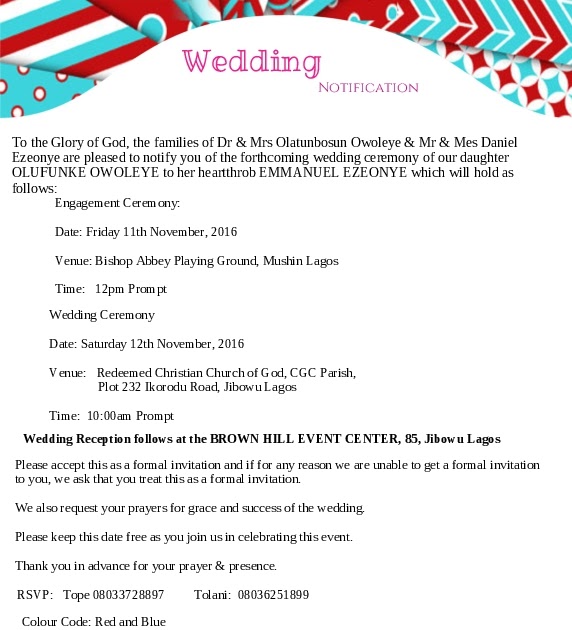 Wedding
NOTIFICATION

To the Glory of God, the families of Dr & Mrs Olatunbosun Owoleye & Mr & Mes Daniel Ezeonye are pleased to notify you of the forthcoming wedding ceremony of our daughter OLUFUNKE OWOLEYE to her heartthrob EMMANUEL EZEONYE which will hold as follows:

Engagement Ceremony:

Date: Friday 11th November, 2016

Venue: Bishop Abbey Playing Ground, Mushin Lagos

Time: 12pm Prompt

Wedding Ceremony

Date: Saturday 12th November, 2016

Venue: Redeemed Christian Church of God, CGC Parish, Plot 232 Ikorodu Road, Jibowu Lagos

Time: 10:00am Prompt

Wedding Reception follows at the BROWN HILL EVENT CENTER, 85, Jibowu Lagos

Please accept this as a formal invitation and if for any reason we are unable to get a formal invitation to you, we ask that you treat this as a formal invitation.

We also request your prayers for grace and success of the wedding.

Please keep this date free as you join us in celebrating this event.

Thank you in advance for your prayer & presence.

RSVP: Tope 08033728897 Tolani: 08036251899

Colour Code: Red and Blue